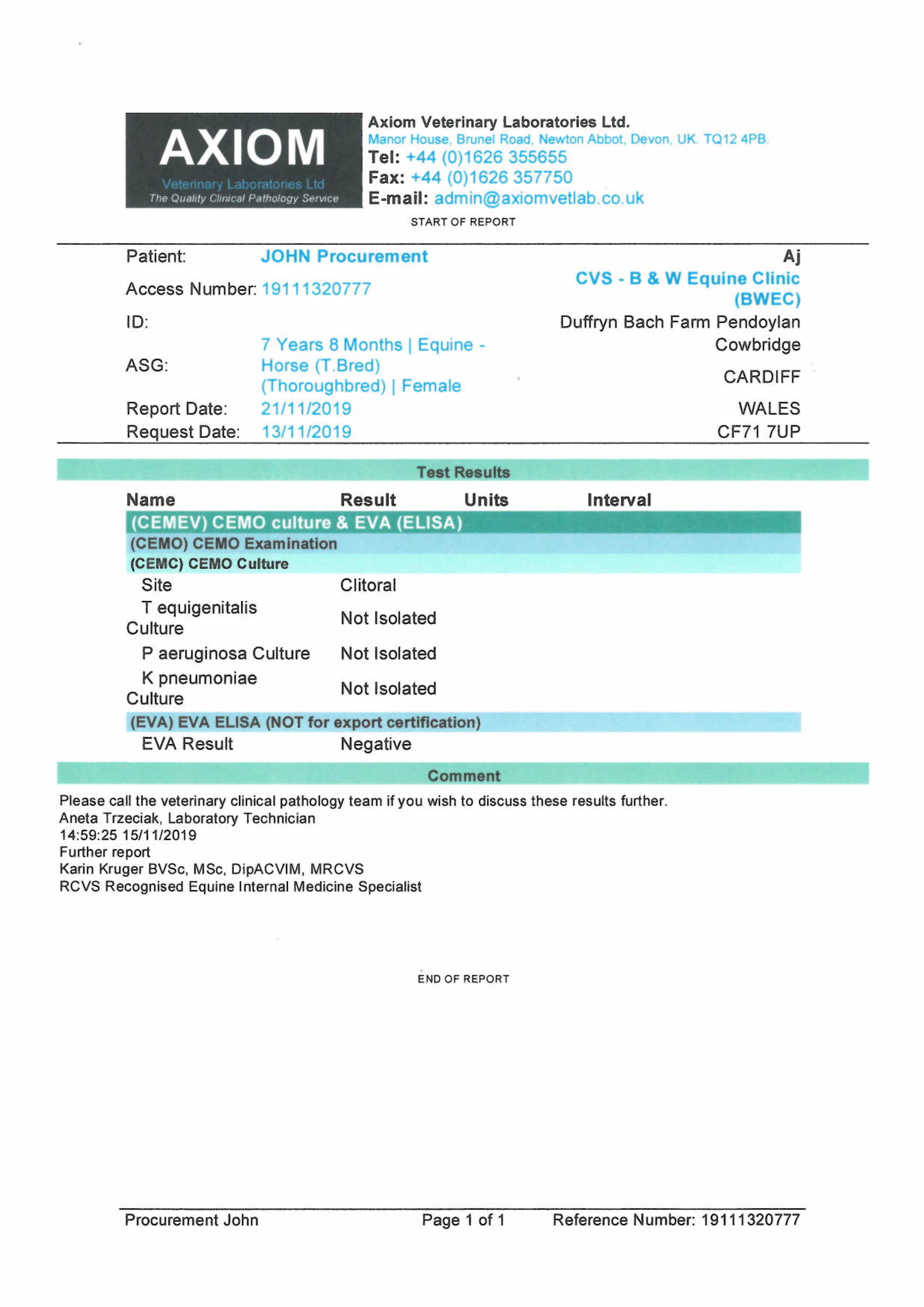 AXIOM
Veterinary Laboratories Ltd
The Quality Clinical Pathology Service

Axiom Veterinary Laboratories Ltd.
Manor House, Brunel Road, Newton Abbot, Devon, UK. TQ12 4PB.
Tel: +44 (0)1626 355655
Fax: +44 (0)1626 357750
E-mail: admin@axiomvetlab.co.uk

START OF REPORT

Patient: JOHN Procurement
Access Number: 19111320777
ID:
ASG: 7 Years 8 Months | Equine - Horse (T.Bred) (Thoroughbred) | Female
Report Date: 21/11/2019
Request Date: 13/11/2019

Aj
CVS - B & W Equine Clinic (BWEC)
Duffryn Bach Farm Pendoylan
Cowbridge
CARDIFF
WALES
CF71 7UP

Test Results

| Name | Result | Units | Interval |
|---|---|---|---|
| (CEMEV) CEMO culture & EVA (ELISA) | | | |
| (CEMO) CEMO Examination | | | |
| (CEMC) CEMO Culture | | | |
| Site | Clitoral | | |
| T equigenitalis Culture | Not Isolated | | |
| P aeruginosa Culture | Not Isolated | | |
| K pneumoniae Culture | Not Isolated | | |
| (EVA) EVA ELISA (NOT for export certification) | | | |
| EVA Result | Negative | | |

Comment

Please call the veterinary clinical pathology team if you wish to discuss these results further.
Aneta Trzeciak, Laboratory Technician
14:59:25 15/11/2019
Further report
Karin Kruger BVSc, MSc, DipACVIM, MRCVS
RCVS Recognised Equine Internal Medicine Specialist

END OF REPORT

Procurement John Page 1 of 1 Reference Number: 19111320777